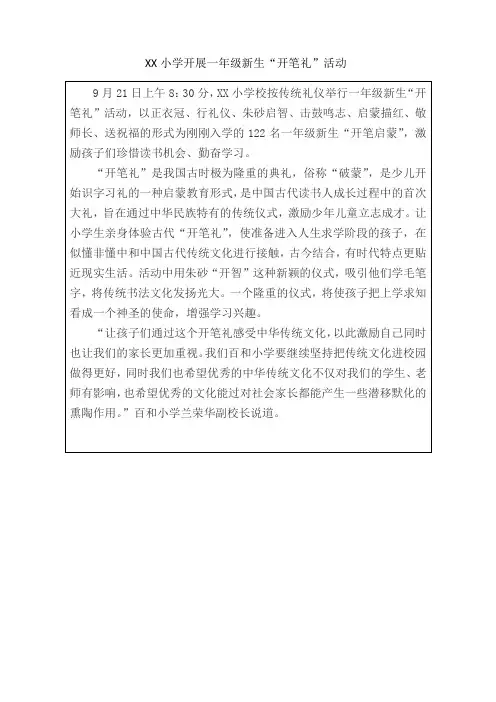 XX小学开展一年级新生“开笔礼”活动

9月21日上午8:30分，XX小学校按传统礼仪举行一年级新生“开笔礼”活动，以正衣冠、行礼仪、朱砂启智、击鼓鸣志、启蒙描红、敬师长、送祝福的形式为刚刚入学的122名一年级新生“开笔启蒙”，激励孩子们珍惜读书机会、勤奋学习。

“开笔礼”是我国古时极为隆重的典礼，俗称“破蒙”，是少儿开始识字习礼的一种启蒙教育形式，是中国古代读书人成长过程中的首次大礼，旨在通过中华民族特有的传统仪式，激励少年儿童立志成才。让小学生亲身体验古代“开笔礼”，使准备进入人生求学阶段的孩子，在似懂非懂中和中国古代传统文化进行接触，古今结合，有时代特点更贴近现实生活。活动中用朱砂“开智”这种新颖的仪式，吸引他们学毛笔字，将传统书法文化发扬光大。一个隆重的仪式，将使孩子把上学求知看成一个神圣的使命，增强学习兴趣。

“让孩子们通过这个开笔礼感受中华传统文化，以此激励自己同时也让我们的家长更加重视。我们百和小学要继续坚持把传统文化进校园做得更好，同时我们也希望优秀的中华传统文化不仅对我们的学生、老师有影响，也希望优秀的文化能过对社会家长都能产生一些潜移默化的熏陶作用。”百和小学兰荣华副校长说道。